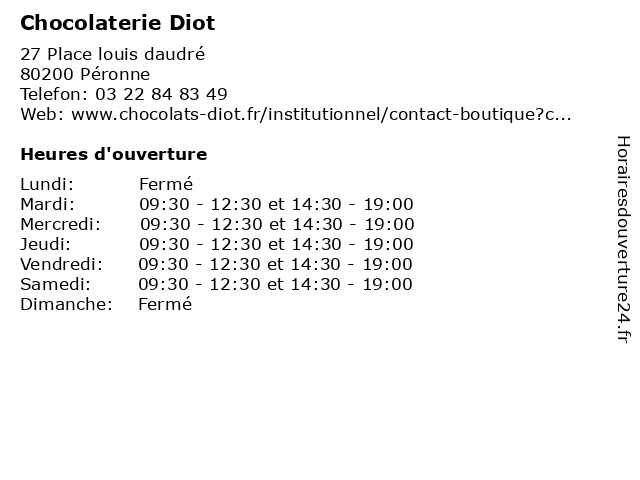 Chocolaterie Diot

27 Place louis daudré
80200 Péronne
Telefon: 03 22 84 83 49
Web: www.chocolats-diot.fr/institutionnel/contact-boutique?c...

Heures d'ouverture

| | |
|---|---|
| Lundi: | Fermé |
| Mardi: | 09:30 - 12:30 et 14:30 - 19:00 |
| Mercredi: | 09:30 - 12:30 et 14:30 - 19:00 |
| Jeudi: | 09:30 - 12:30 et 14:30 - 19:00 |
| Vendredi: | 09:30 - 12:30 et 14:30 - 19:00 |
| Samedi: | 09:30 - 12:30 et 14:30 - 19:00 |
| Dimanche: | Fermé |

Horairesdouverture24.fr